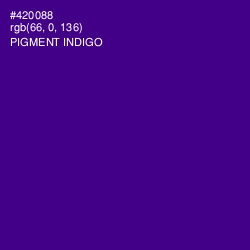 #420088
rgb(66, 0, 136)
PIGMENT INDIGO